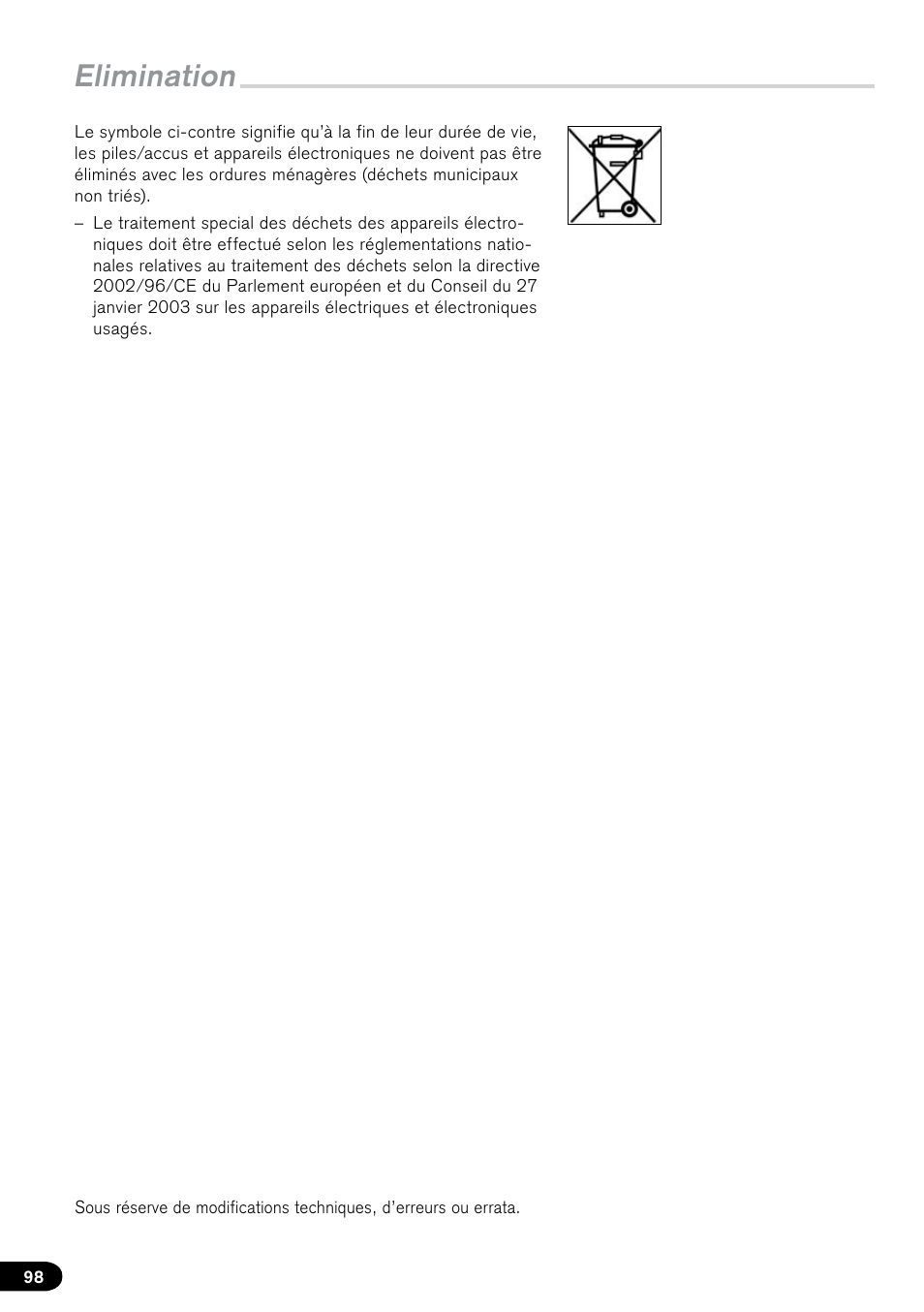 Elimination

Le symbole ci-contre signifie qu'à la fin de leur durée de vie, les piles/accus et appareils électroniques ne doivent pas être éliminés avec les ordures ménagères (déchets municipaux non triés).

– Le traitement special des déchets des appareils électroniques doit être effectué selon les réglementations nationales relatives au traitement des déchets selon la directive 2002/96/CE du Parlement européen et du Conseil du 27 janvier 2003 sur les appareils électriques et électroniques usagés.

Sous réserve de modifications techniques, d'erreurs ou errata.

98